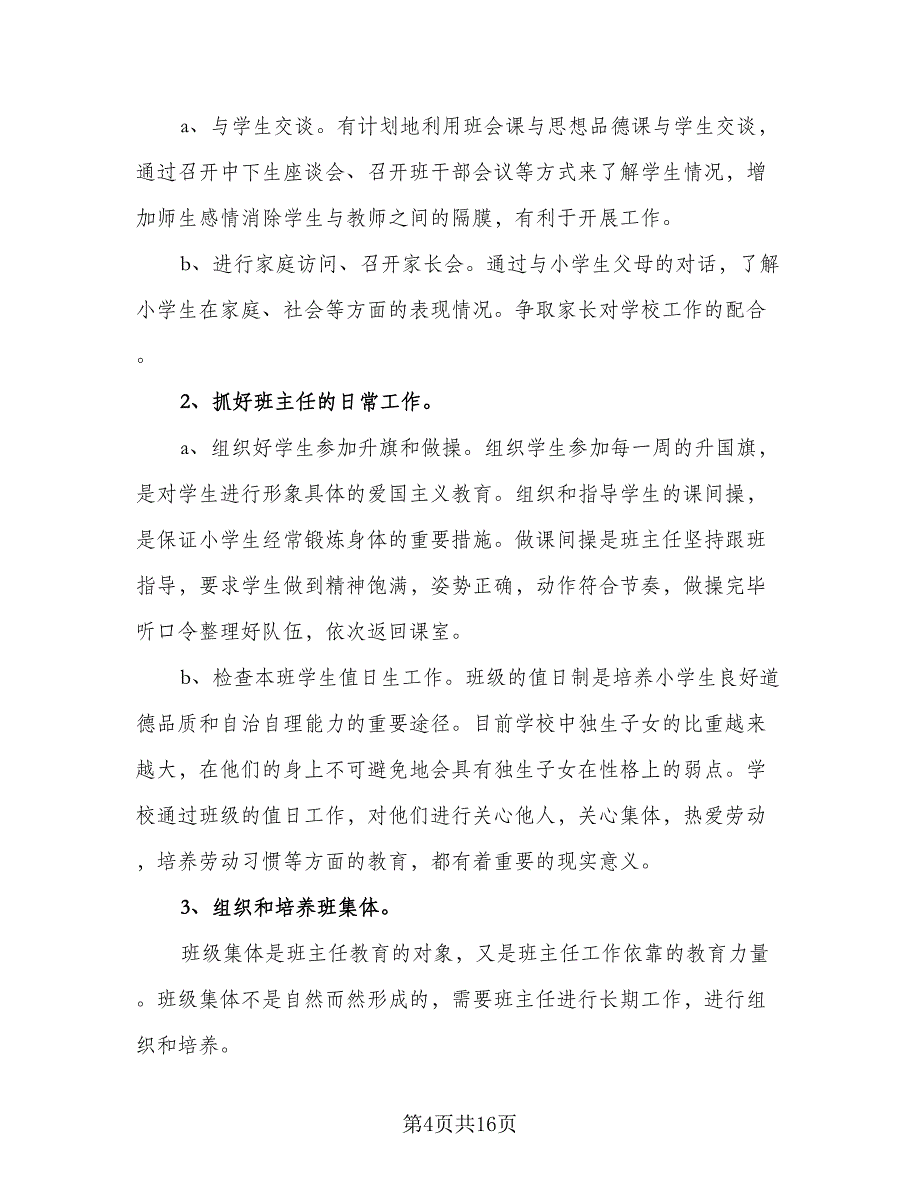 a、与学生交谈。有计划地利用班会课与思想品德课与学生交谈，通过召开中下生座谈会、召开班干部会议等方式来了解学生情况，增加师生感情消除学生与教师之间的隔膜，有利于开展工作。

b、进行家庭访问、召开家长会。通过与小学生父母的对话，了解小学生在家庭、社会等方面的表现情况。争取家长对学校工作的配合。

2、抓好班主任的日常工作。

a、组织好学生参加升旗和做操。组织学生参加每一周的升国旗，是对学生进行形象具体的爱国主义教育。组织和指导学生的课间操，是保证小学生经常锻炼身体的重要措施。做课间操是班主任坚持跟班指导，要求学生做到精神饱满，姿势正确，动作符合节奏，做操完毕听口令整理好队伍，依次返回课室。

b、检查本班学生值日生工作。班级的值日制是培养小学生良好道德品质和自治自理能力的重要途径。目前学校中独生子女的比重越来越大，在他们的身上不可避免地会具有独生子女在性格上的弱点。学校通过班级的值日工作，对他们进行关心他人，关心集体，热爱劳动，培养劳动习惯等方面的教育，都有着重要的现实意义。

3、组织和培养班集体。

班级集体是班主任教育的对象，又是班主任工作依靠的教育力量。班级集体不是自然而然形成的，需要班主任进行长期工作，进行组织和培养。

第4页共16页